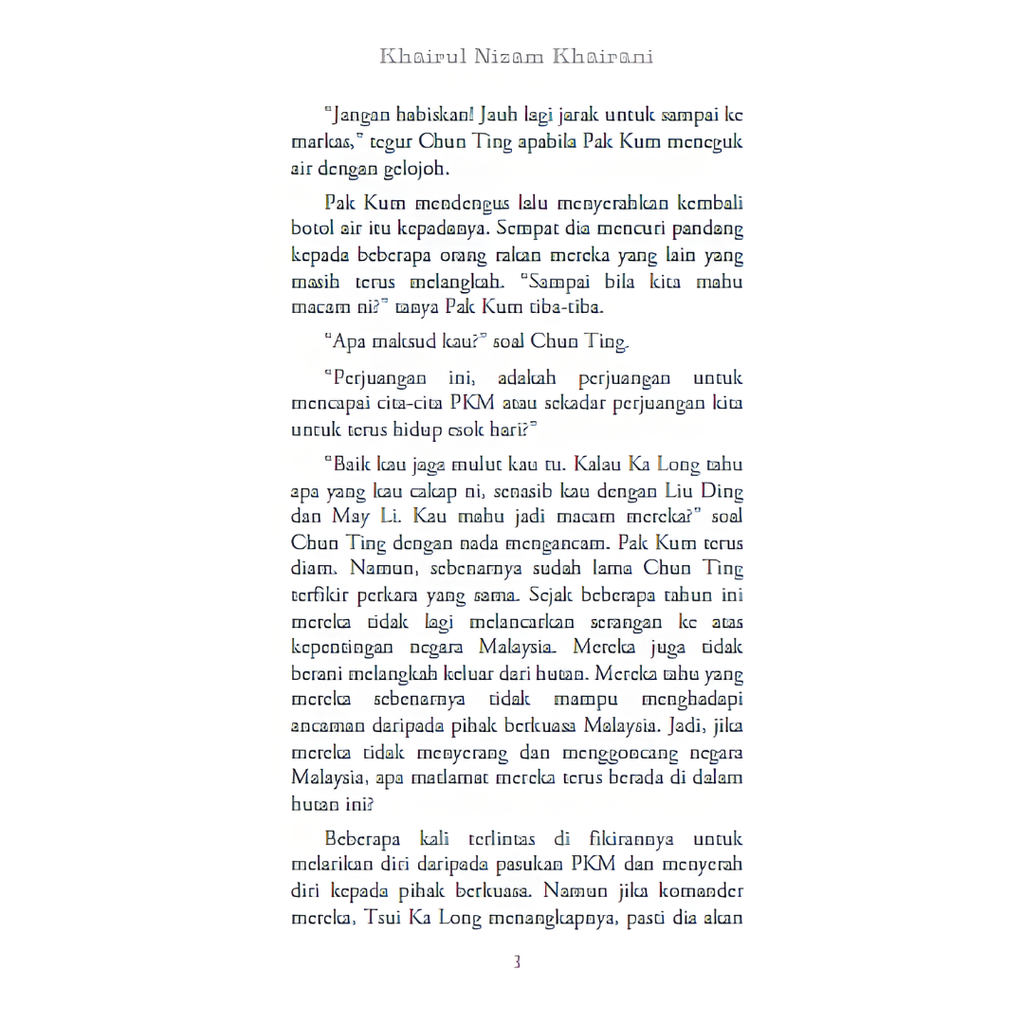 Khairul Nizam Khairani

"Jangan habiskan! Jauh lagi jarak untuk sampai ke markas," tegur Chun Ting apabila Pak Kum meneguk air dengan gelojoh.

Pak Kum mendengus lalu menyerahkan kembali botol air itu kepadanya. Sempat dia mencuri pandang kepada beberapa orang rakan mereka yang lain yang masih terus melangkah. "Sampai bila kita mahu macam ni?" tanya Pak Kum tiba-tiba.

"Apa maksud kau?" soal Chun Ting.

"Perjuangan ini, adakah perjuangan untuk mencapai cita-cita PKM atau sekadar perjuangan kita untuk terus hidup esok hari?"

"Baik kau jaga mulut kau tu. Kalau Ka Long tahu apa yang kau cakap ni, senasib kau dengan Liu Ding dan May Li. Kau mahu jadi macam mereka?" soal Chun Ting dengan nada mengancam. Pak Kum terus diam. Namun, sebenarnya sudah lama Chun Ting terfikir perkara yang sama. Sejak beberapa tahun ini mereka tidak lagi melancarkan serangan ke atas kepentingan negara Malaysia. Mereka juga tidak berani melangkah keluar dari hutan. Mereka tahu yang mereka sebenarnya tidak mampu menghadapi ancaman daripada pihak berkuasa Malaysia. Jadi, jika mereka tidak menyerang dan menggoncang negara Malaysia, apa matlamat mereka terus berada di dalam hutan ini?

Beberapa kali terlintas di fikirannya untuk melarikan diri daripada pasukan PKM dan menyerah diri kepada pihak berkuasa. Namun jika komander mereka, Tsui Ka Long menangkapnya, pasti dia akan

3